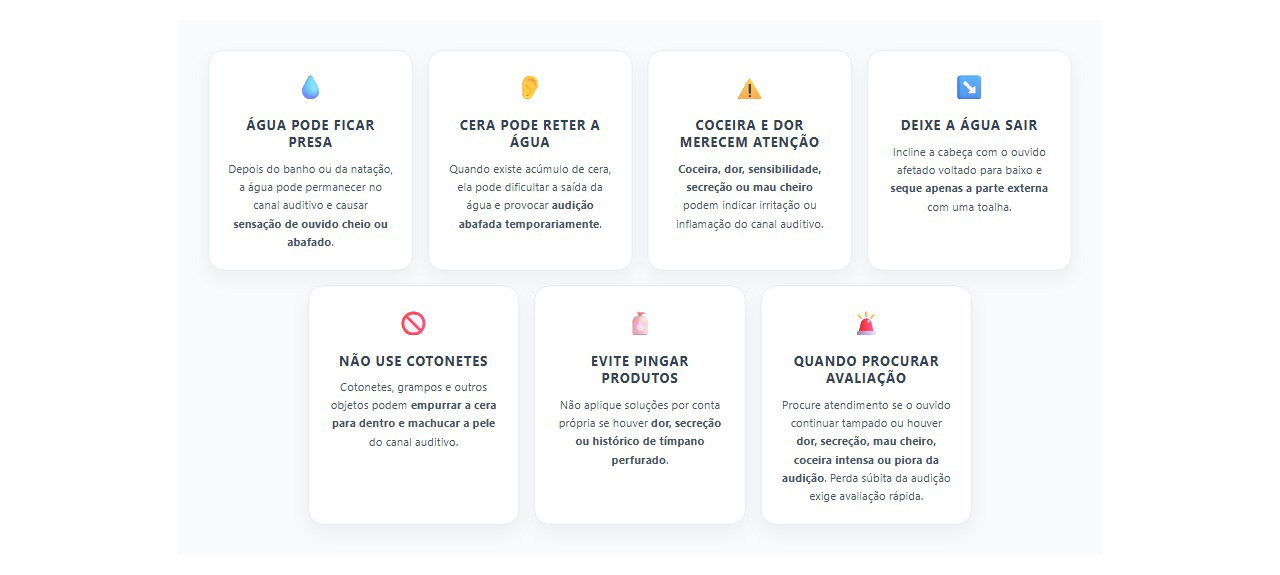 ÁGUA PODE FICAR PRESA

Depois do banho ou da natação, a água pode permanecer no canal auditivo e causar sensação de ouvido cheio ou abafado.

CERA PODE RETER A ÁGUA

Quando existe acúmulo de cera, ela pode dificultar a saída da água e provocar audição abafada temporariamente.

COCEIRA E DOR MERECEM ATENÇÃO

Coceira, dor, sensibilidade, secreção ou mau cheiro podem indicar irritação ou inflamação do canal auditivo.

DEIXE A ÁGUA SAIR

Incline a cabeça com o ouvido afetado voltado para baixo e seque apenas a parte externa com uma toalha.

NÃO USE COTONETES

Cotonetes, grampos e outros objetos podem empurrar a cera para dentro e machucar a pele do canal auditivo.

EVITE PINGAR PRODUTOS

Não aplique soluções por conta própria se houver dor, secreção ou histórico de tímpano perfurado.

QUANDO PROCURAR AVALIAÇÃO

Procure atendimento se o ouvido continuar tampado ou houver dor, secreção, mau cheiro, coceira intensa ou piora da audição. Perda súbita da audição exige avaliação rápida.